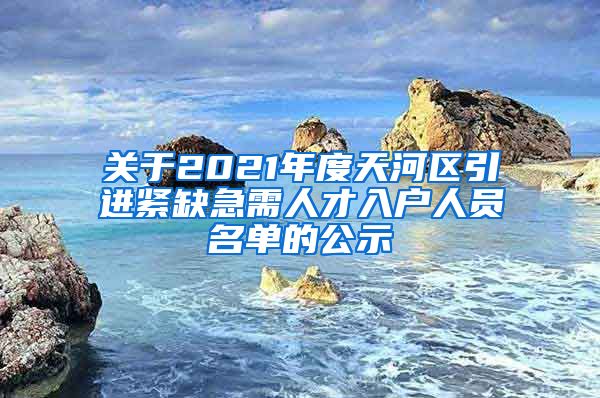 关于2021年度天河区引进紧缺急需人才入户人员名单的公示